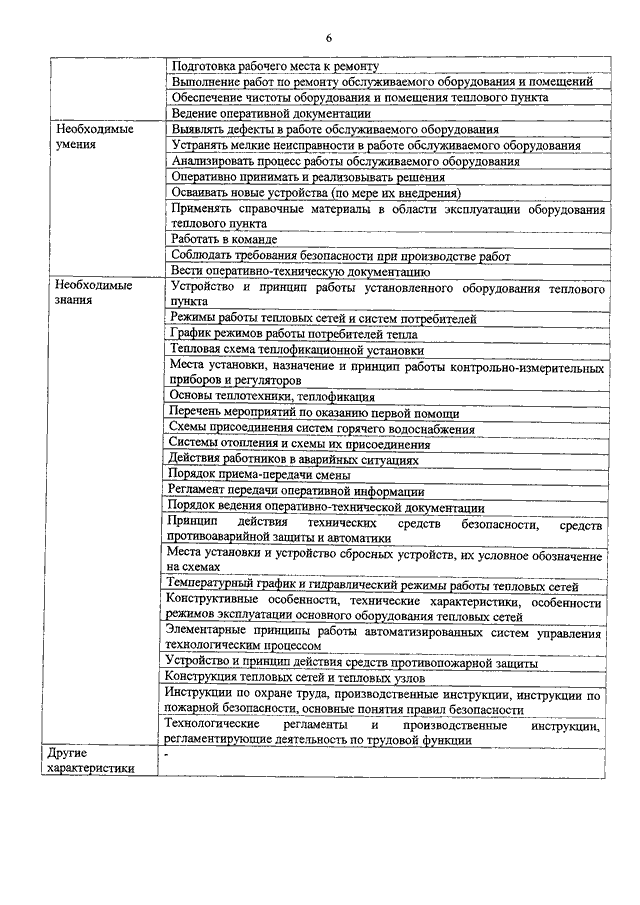 6

| | |
|---|---|
| | Подготовка рабочего места к ремонту |
| | Выполнение работ по ремонту обслуживаемого оборудования и помещений |
| | Обеспечение чистоты оборудования и помещения теплового пункта |
| | Ведение оперативной документации |
| Необходимые умения | Выявлять дефекты в работе обслуживаемого оборудования |
| | Устранять мелкие неисправности в работе обслуживаемого оборудования |
| | Анализировать процесс работы обслуживаемого оборудования |
| | Оперативно принимать и реализовывать решения |
| | Осваивать новые устройства (по мере их внедрения) |
| | Применять справочные материалы в области эксплуатации оборудования теплового пункта |
| | Работать в команде |
| | Соблюдать требования безопасности при производстве работ |
| | Вести оперативно-техническую документацию |
| Необходимые знания | Устройство и принцип работы установленного оборудования теплового пункта |
| | Режимы работы тепловых сетей и систем потребителей |
| | График режимов работы потребителей тепла |
| | Тепловая схема теплофикационной установки |
| | Места установки, назначение и принцип работы контрольно-измерительных приборов и регуляторов |
| | Основы теплотехники, теплофикация |
| | Перечень мероприятий по оказанию первой помощи |
| | Схемы присоединения систем горячего водоснабжения |
| | Системы отопления и схемы их присоединения |
| | Действия работников в аварийных ситуациях |
| | Порядок приема-передачи смены |
| | Регламент передачи оперативной информации |
| | Порядок ведения оперативно-технической документации |
| | Принцип действия технических средств безопасности, средств противоаварийной защиты и автоматики |
| | Места установки и устройство сбросных устройств, их условное обозначение на схемах |
| | Температурный график и гидравлический режимы работы тепловых сетей |
| | Конструктивные особенности, технические характеристики, особенности режимов эксплуатации основного оборудования тепловых сетей |
| | Элементарные принципы работы автоматизированных систем управления технологическим процессом |
| | Устройство и принцип действия средств противопожарной защиты |
| | Конструкция тепловых сетей и тепловых узлов |
| | Инструкции по охране труда, производственные инструкции, инструкции по пожарной безопасности, основные понятия правил безопасности |
| | Технологические регламенты и производственные инструкции, регламентирующие деятельность по трудовой функции |
| Другие характеристики | - |